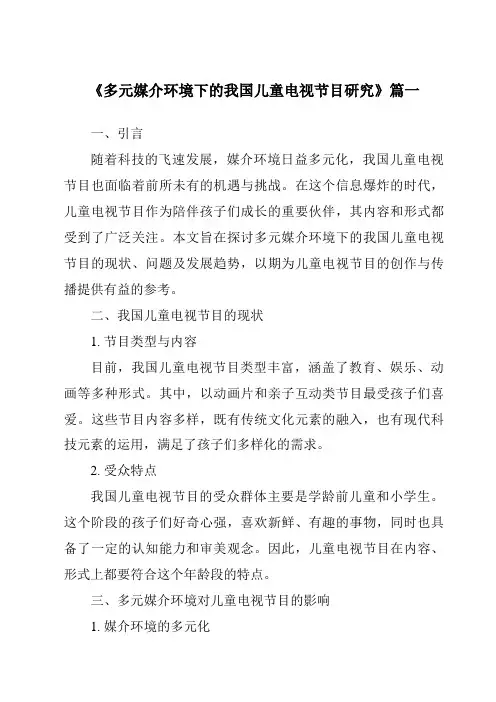 《多元媒介环境下的我国儿童电视节目研究》篇一

一、引言

随着科技的飞速发展，媒介环境日益多元化，我国儿童电视节目也面临着前所未有的机遇与挑战。在这个信息爆炸的时代，儿童电视节目作为陪伴孩子们成长的重要伙伴，其内容和形式都受到了广泛关注。本文旨在探讨多元媒介环境下的我国儿童电视节目的现状、问题及发展趋势，以期为儿童电视节目的创作与传播提供有益的参考。

二、我国儿童电视节目的现状

1. 节目类型与内容

目前，我国儿童电视节目类型丰富，涵盖了教育、娱乐、动画等多种形式。其中，以动画片和亲子互动类节目最受孩子们喜爱。这些节目内容多样，既有传统文化元素的融入，也有现代科技元素的运用，满足了孩子们多样化的需求。

2. 受众特点

我国儿童电视节目的受众群体主要是学龄前儿童和小学生。这个阶段的孩子们好奇心强，喜欢新鲜、有趣的事物，同时也具备了一定的认知能力和审美观念。因此，儿童电视节目在内容、形式上都要符合这个年龄段的特点。

三、多元媒介环境对儿童电视节目的影响

1. 媒介环境的多元化